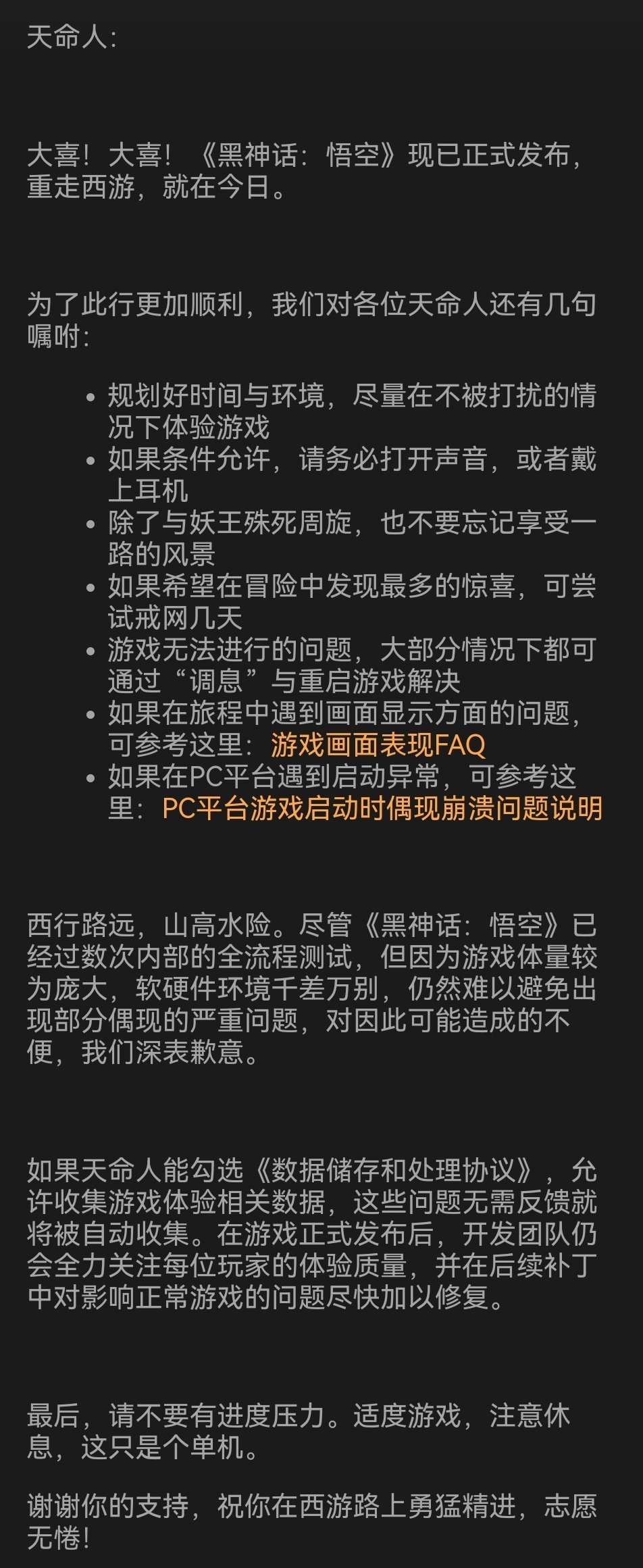 天命人:

大喜！大喜！《黑神话：悟空》现已正式发布，重走西游，就在今日。

为了此行更加顺利，我们对各位天命人还有几句嘱咐:

- 规划好时间与环境，尽量在不被打扰的情况下体验游戏
- 如果条件允许，请务必打开声音，或者戴上耳机
- 除了与妖王殊死周旋，也不要忘记享受一路的风景
- 如果希望在冒险中发现最多的惊喜，可尝试戒网几天
- 游戏无法进行的问题，大部分情况下都可通过“调息”与重启游戏解决
- 如果在旅程中遇到画面显示方面的问题，可参考这里：游戏画面表现FAQ
- 如果在PC平台遇到启动异常，可参考这里：PC平台游戏启动时偶现崩溃问题说明

西行路远，山高水险。尽管《黑神话：悟空》已经过数次内部的全流程测试，但因为游戏体量较为庞大，软硬件环境千差万别，仍然难以避免出现部分偶现的严重问题，对因此可能造成的不便，我们深表歉意。

如果天命人能勾选《数据储存和处理协议》，允许收集游戏体验相关数据，这些问题无需反馈就将被自动收集。在游戏正式发布后，开发团队仍会全力关注每位玩家的体验质量，并在后续补丁中对影响正常游戏的问题尽快加以修复。

最后，请不要有进度压力。适度游戏，注意休息，这只是个单机。

谢谢你的支持，祝你在西游路上勇猛精进，志愿无倦！